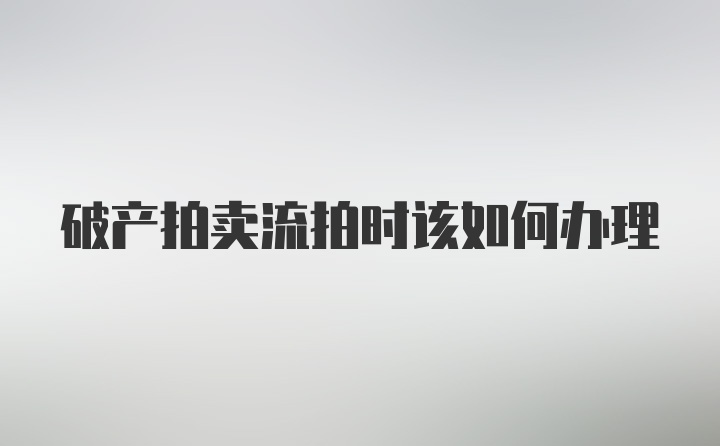 破产拍卖流拍时该如何办理